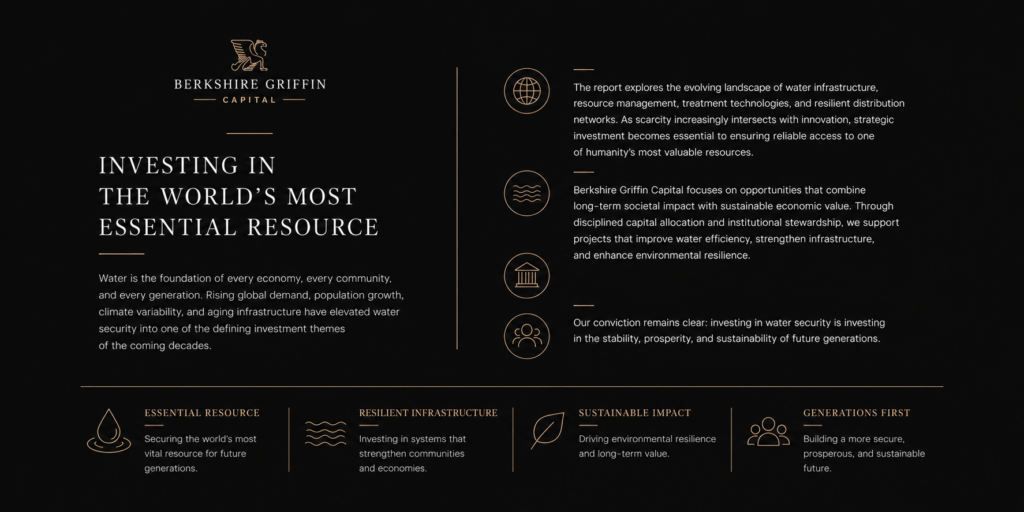 BERKSHIRE GRIFFIN
CAPITAL

INVESTING IN
THE WORLD'S MOST
ESSENTIAL RESOURCE

Water is the foundation of every economy, every community, and every generation. Rising global demand, population growth, climate variability, and aging infrastructure have elevated water security into one of the defining investment themes of the coming decades.

The report explores the evolving landscape of water infrastructure, resource management, treatment technologies, and resilient distribution networks. As scarcity increasingly intersects with innovation, strategic investment becomes essential to ensuring reliable access to one of humanity's most valuable resources.

Berkshire Griffin Capital focuses on opportunities that combine long-term societal impact with sustainable economic value. Through disciplined capital allocation and institutional stewardship, we support projects that improve water efficiency, strengthen infrastructure, and enhance environmental resilience.

Our conviction remains clear: investing in water security is investing in the stability, prosperity, and sustainability of future generations.

ESSENTIAL RESOURCE
Securing the world's most vital resource for future generations.

RESILIENT INFRASTRUCTURE
Investing in systems that strengthen communities and economies.

SUSTAINABLE IMPACT
Driving environmental resilience and long-term value.

GENERATIONS FIRST
Building a more secure, prosperous, and sustainable future.